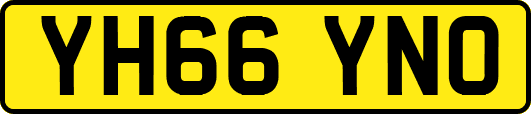 YH66 YNO